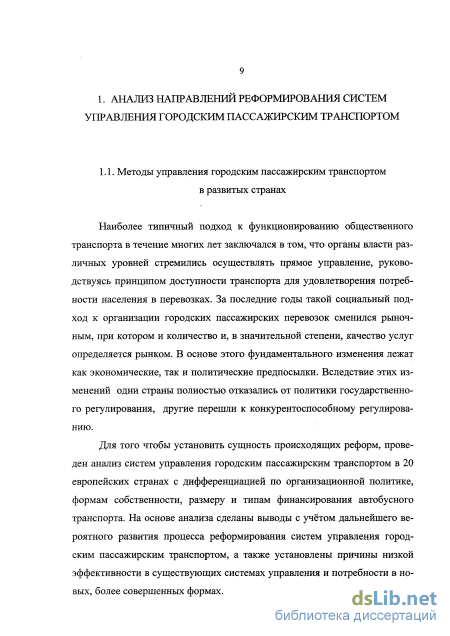 9

1. АНАЛИЗ НАПРАВЛЕНИЙ РЕФОРМИРОВАНИЯ СИСТЕМ УПРАВЛЕНИЯ ГОРОДСКИМ ПАССАЖИРСКИМ ТРАНСПОРТОМ

1.1. Методы управления городским пассажирским транспортом в развитых странах

Наиболее типичный подход к функционированию общественного транспорта в течение многих лет заключался в том, что органы власти различных уровней стремились осуществлять прямое управление, руководствуясь принципом доступности транспорта для удовлетворения потребности населения в перевозках. За последние годы такой социальный подход к организации городских пассажирских перевозок сменился рыночным, при котором и количество и, в значительной степени, качество услуг определяется рынком. В основе этого фундаментального изменения лежат как экономические, так и политические предпосылки. Вследствие этих изменений одни страны полностью отказались от политики государственного регулирования, другие перешли к конкурентоспособному регулированию.

Для того чтобы установить сущность происходящих реформ, проведен анализ систем управления городским пассажирским транспортом в 20 европейских странах с дифференциацией по организационной политике, формам собственности, размеру и типам финансирования автобусного транспорта. На основе анализа сделаны выводы с учётом дальнейшего вероятного развития процесса реформирования систем управления городским пассажирским транспортом, а также установлены причины низкой эффективности в существующих системах управления и потребности в новых, более совершенных формах.

dsLib.net
библиотека диссертаций